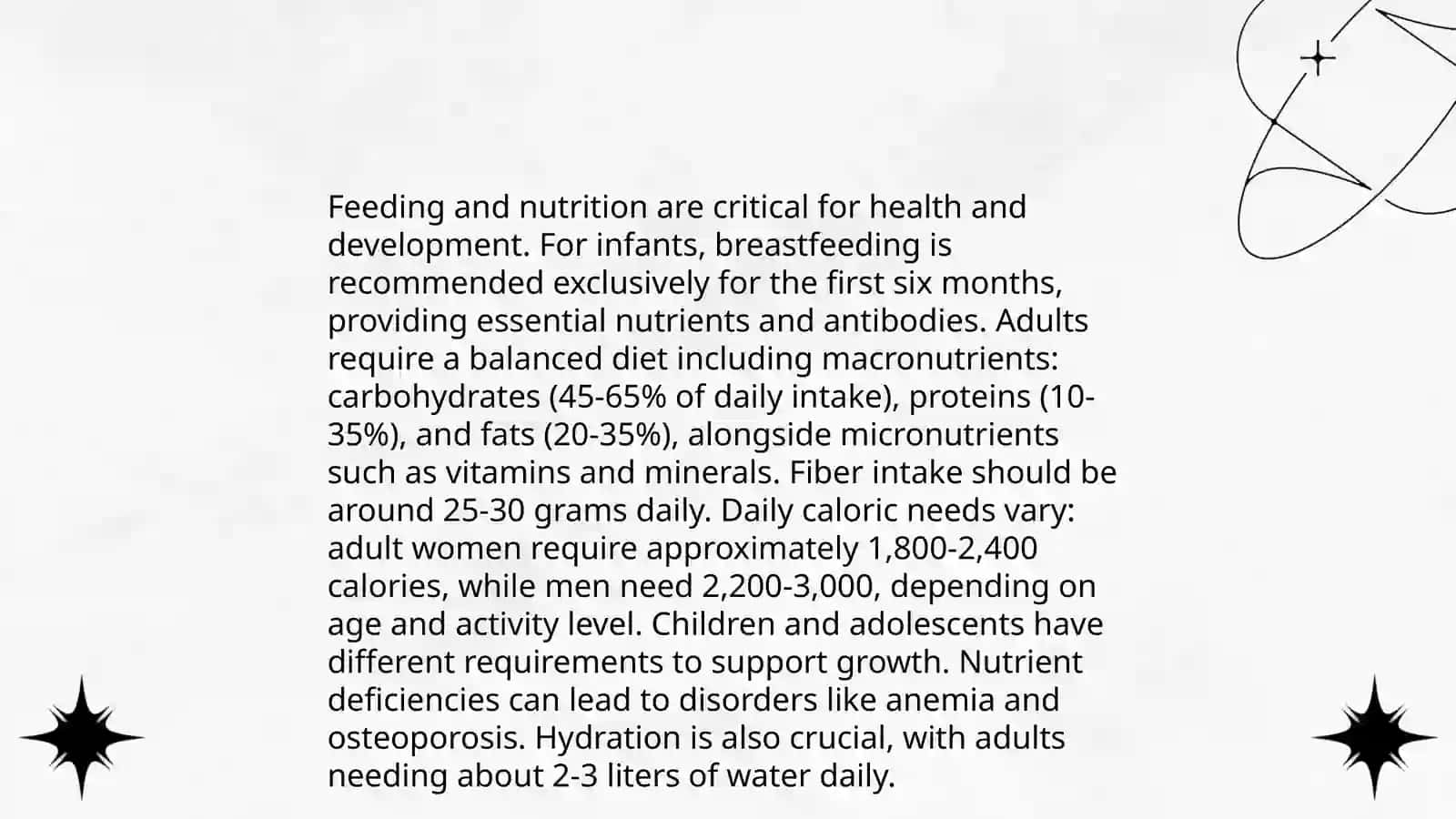 Feeding and nutrition are critical for health and development. For infants, breastfeeding is recommended exclusively for the first six months, providing essential nutrients and antibodies. Adults require a balanced diet including macronutrients: carbohydrates (45-65% of daily intake), proteins (10-35%), and fats (20-35%), alongside micronutrients such as vitamins and minerals. Fiber intake should be around 25-30 grams daily. Daily caloric needs vary: adult women require approximately 1,800-2,400 calories, while men need 2,200-3,000, depending on age and activity level. Children and adolescents have different requirements to support growth. Nutrient deficiencies can lead to disorders like anemia and osteoporosis. Hydration is also crucial, with adults needing about 2-3 liters of water daily.